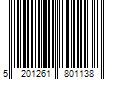 5 201261 801138